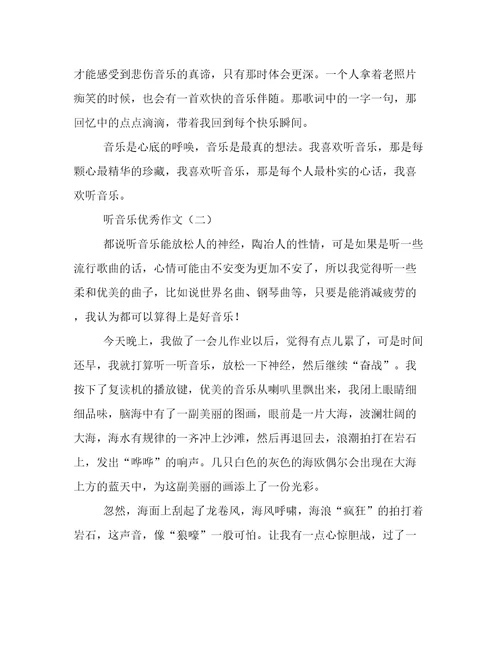 才能感受到悲伤音乐的真谛，只有那时体会更深。一个人拿着老照片痴笑的时候，也会有一首欢快的音乐伴随。那歌词中的一字一句，那回忆中的点点滴滴，带着我回到每个快乐瞬间。

音乐是心底的呼唤，音乐是最真的想法。我喜欢听音乐，那是每颗心最精华的珍藏，我喜欢听音乐，那是每个人最朴实的心话，我喜欢听音乐。

听音乐优秀作文（二）

都说听音乐能放松人的神经，陶冶人的性情，可是如果是听一些流行歌曲的话，心情可能由不安变为更加不安了，所以我觉得听一些柔和优美的曲子，比如说世界名曲、钢琴曲等，只要是能消减疲劳的，我认为都可以算得上是好音乐！

今天晚上，我做了一会儿作业以后，觉得有点儿累了，可是时间还早，我就打算听一听音乐，放松一下神经，然后继续“奋战”。我按下了复读机的播放键，优美的音乐从喇叭里飘出来，我闭上眼睛细细品味，脑海中有了一副美丽的图画，眼前是一片大海，波澜壮阔的大海，海水有规律的一齐冲上沙滩，然后再退回去，浪潮拍打在岩石上，发出“哗哗”的响声。几只白色的灰色的海欧偶尔会出现在大海上方的蓝天中，为这副美丽的画添上了一份光彩。

忽然，海面上刮起了龙卷风，海风呼啸，海浪“疯狂”的拍打着岩石，这声音，像“狼嚎”一般可怕。让我有一点心惊胆战，过了一